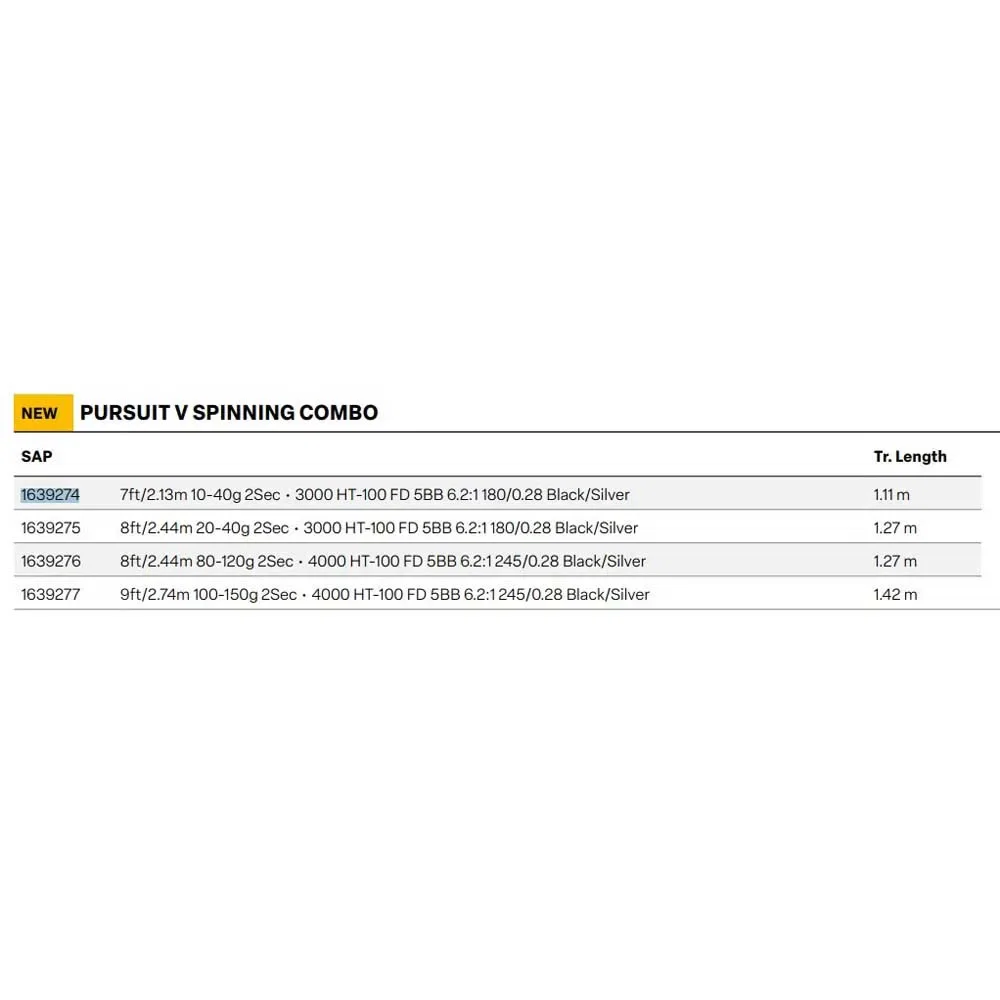 NEW PURSUIT V SPINNING COMBO

| SAP | | Tr. Length |
|---|---|---|
| 1639274 | 7ft/2.13m 10-40g 2Sec • 3000 HT-100 FD 5BB 6.2:1 180/0.28 Black/Silver | 1.11 m |
| 1639275 | 8ft/2.44m 20-40g 2Sec • 3000 HT-100 FD 5BB 6.2:1 180/0.28 Black/Silver | 1.27 m |
| 1639276 | 8ft/2.44m 80-120g 2Sec • 4000 HT-100 FD 5BB 6.2:1 245/0.28 Black/Silver | 1.27 m |
| 1639277 | 9ft/2.74m 100-150g 2Sec • 4000 HT-100 FD 5BB 6.2:1 245/0.28 Black/Silver | 1.42 m |